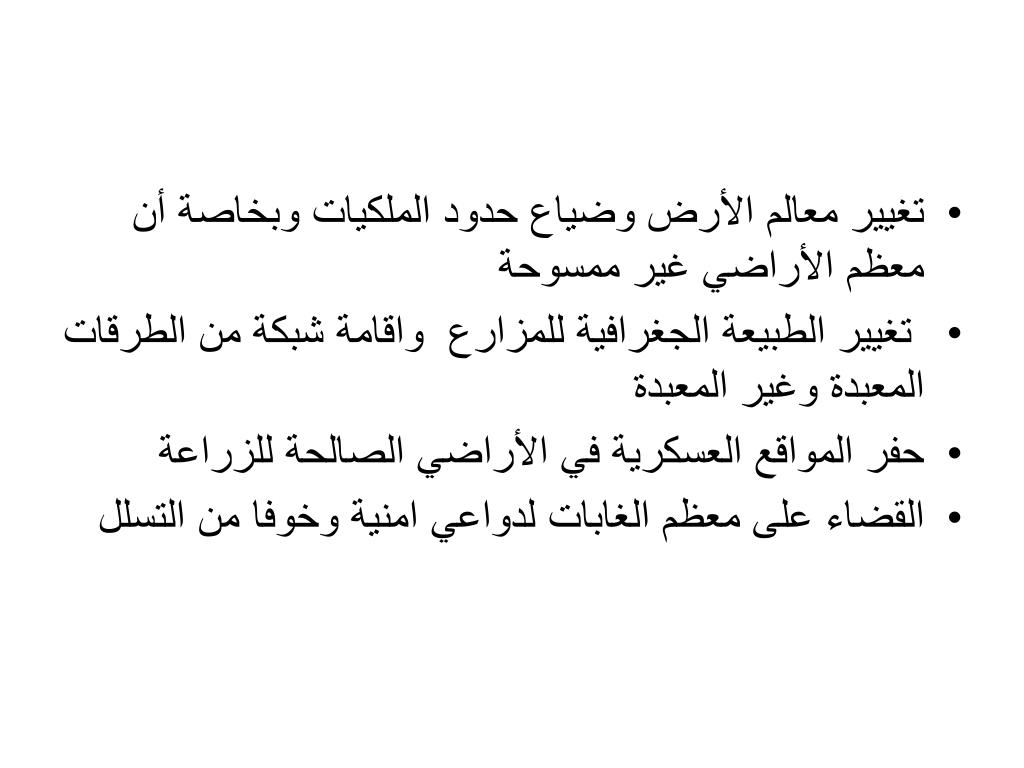 • تغيير معالم الأرض وضياع حدود الملكيات وبخاصة أن معظم الأراضي غير ممسوحة

• تغيير الطبيعة الجغرافية للمزارع واقامة شبكة من الطرقات المعبدة وغير المعبدة

• حفر المواقع العسكرية في الأراضي الصالحة للزراعة

• القضاء على معظم الغابات لدواعي امنية وخوفا من التسلل